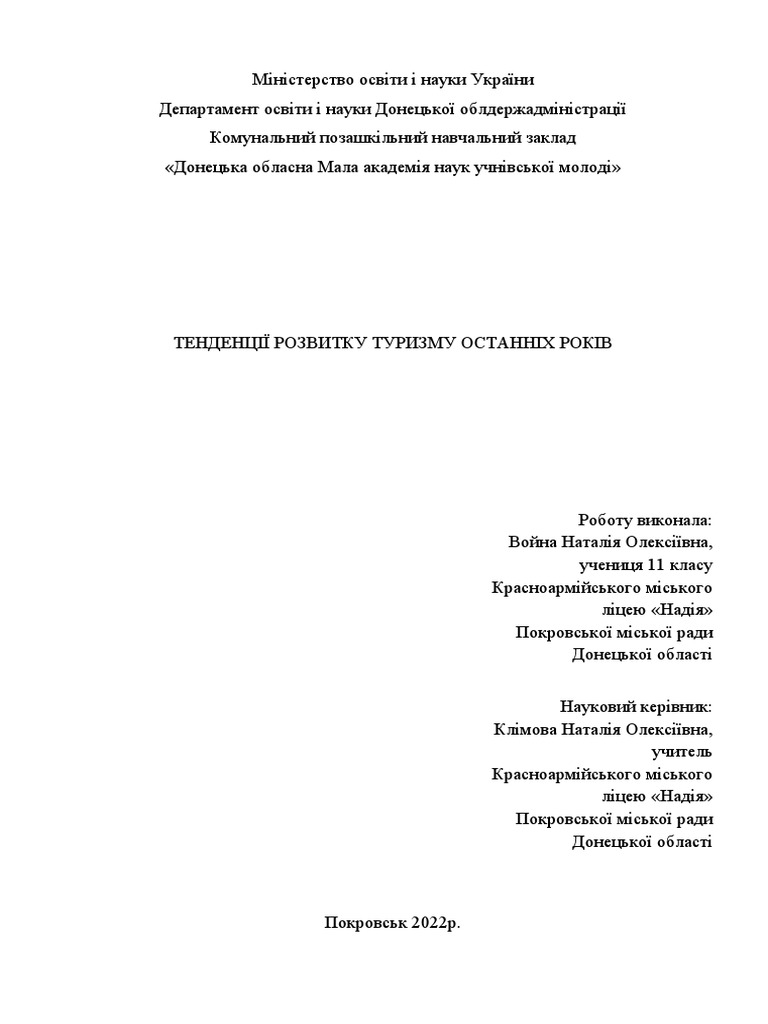 Міністерство освіти і науки України
Департамент освіти і науки Донецької облдержадміністрації
Комунальний позашкільний навчальний заклад
«Донецька обласна Мала академія наук учнівської молоді»

ТЕНДЕНЦІЇ РОЗВИТКУ ТУРИЗМУ ОСТАННІХ РОКІВ

Роботу виконала:
Война Наталія Олексіївна,
учениця 11 класу
Красноармійського міського
ліцею «Надія»
Покровської міської ради
Донецької області

Науковий керівник:
Клімова Наталія Олексіївна,
учитель
Красноармійського міського
ліцею «Надія»
Покровської міської ради
Донецької області

Покровськ 2022р.